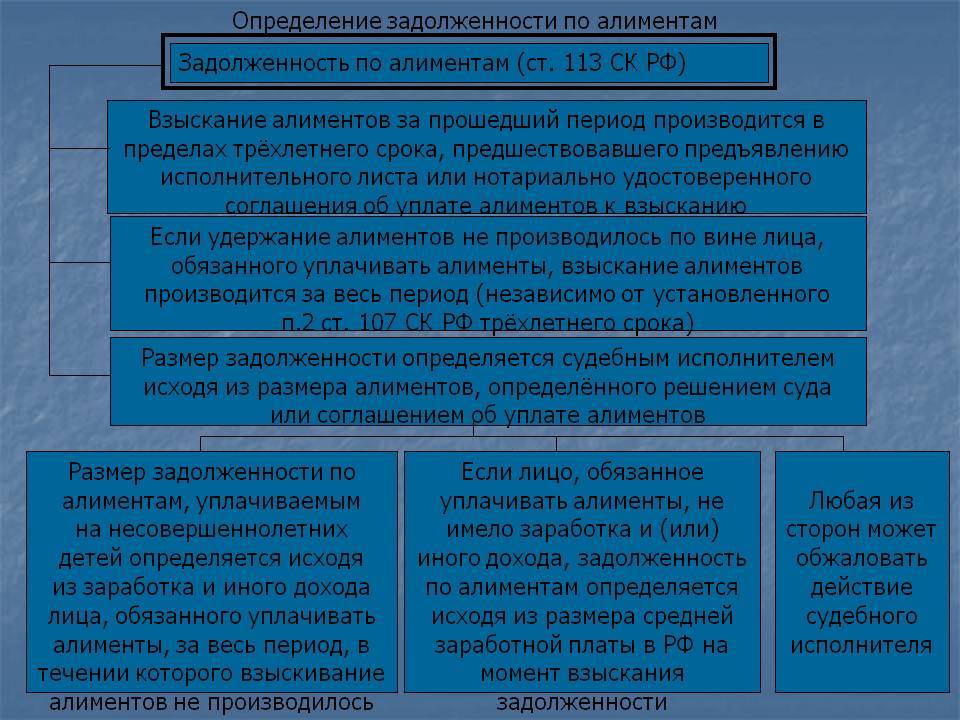 Определение задолженности по алиментам

Задолженность по алиментам (ст. 113 СК РФ)

Взыскание алиментов за прошедший период производится в пределах трёхлетнего срока, предшествовавшего предъявлению исполнительного листа или нотариально удостоверенного соглашения об уплате алиментов к взысканию

Если удержание алиментов не производилось по вине лица, обязанного уплачивать алименты, взыскание алиментов производится за весь период (независимо от установленного п.2 ст. 107 СК РФ трёхлетнего срока)

Размер задолженности определяется судебным исполнителем исходя из размера алиментов, определённого решением суда или соглашением об уплате алиментов

Размер задолженности по алиментам, уплачиваемым на несовершеннолетних детей определяется исходя из заработка и иного дохода лица, обязанного уплачивать алименты, за весь период, в течении которого взыскивание алиментов не производилось

Если лицо, обязанное уплачивать алименты, не имело заработка и (или) иного дохода, задолженность по алиментам определяется исходя из размера средней заработной платы в РФ на момент взыскания задолженности

Любая из сторон может обжаловать действие судебного исполнителя